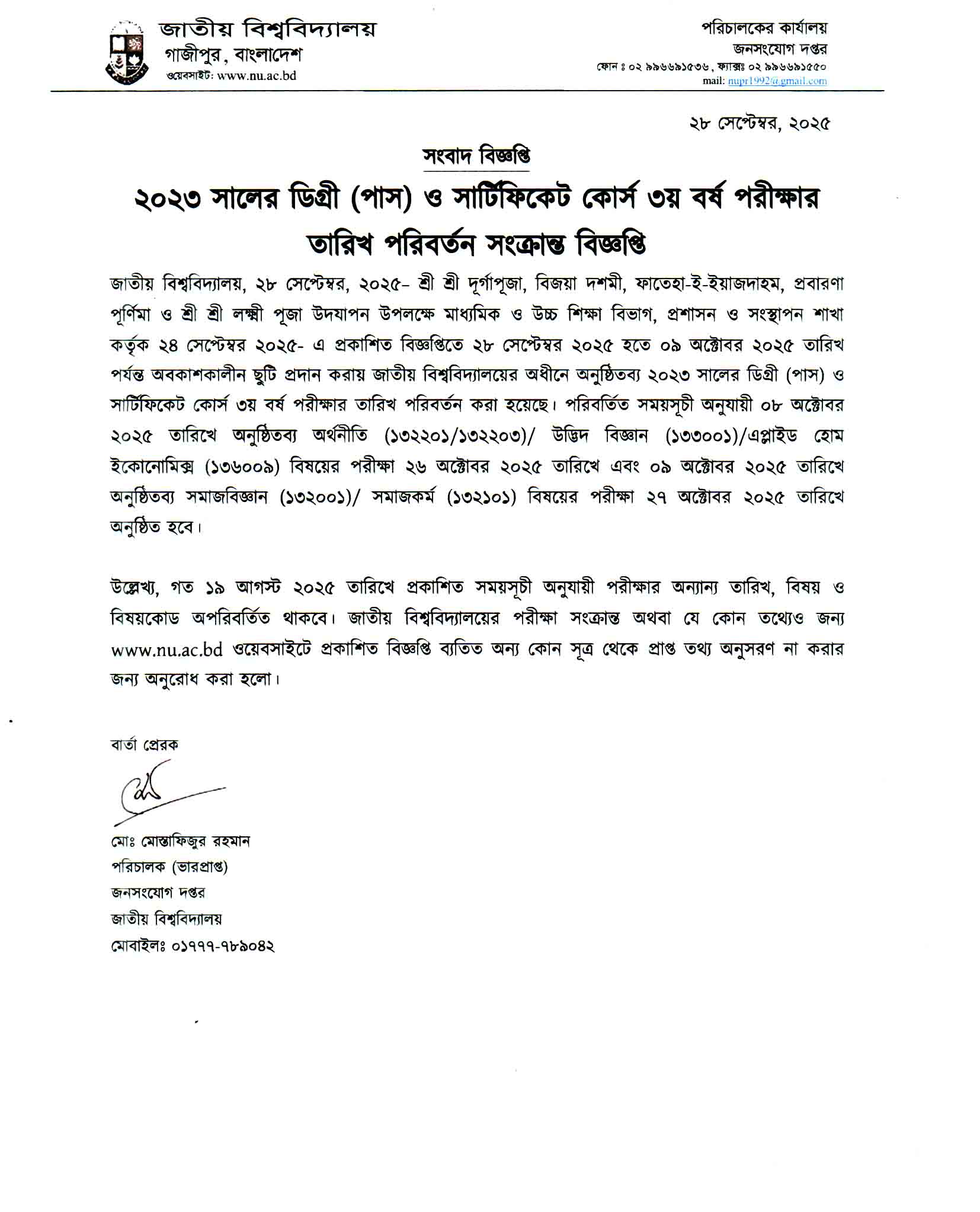 জাতীয় বিশ্ববিদ্যালয়
গাজীপুর, বাংলাদেশ
ওয়েবসাইট: www.nu.ac.bd

পরিচালকের কার্যালয়
জনসংযোগ দপ্তর
ফোন ঃ ০২ ৯৯৬৬৯১৫৩৬, ফ্যাক্সঃ ০২ ৯৯৬৬৯১৫৫০
mail: nupr1992@gmail.com

২৮ সেপ্টেম্বর, ২০২৫

সংবাদ বিজ্ঞপ্তি

২০২৩ সালের ডিগ্রী (পাস) ও সার্টিফিকেট কোর্স ৩য় বর্ষ পরীক্ষার তারিখ পরিবর্তন সংক্রান্ত বিজ্ঞপ্তি

জাতীয় বিশ্ববিদ্যালয়, ২৮ সেপ্টেম্বর, ২০২৫- শ্রী শ্রী দূর্গাপূজা, বিজয়া দশমী, ফাতেহা-ই-ইয়াজদাহম, প্রবারণা পূর্ণিমা ও শ্রী শ্রী লক্ষ্মী পূজা উদযাপন উপলক্ষে মাধ্যমিক ও উচ্চ শিক্ষা বিভাগ, প্রশাসন ও সংস্থাপন শাখা কর্তৃক ২৪ সেপ্টেম্বর ২০২৫- এ প্রকাশিত বিজ্ঞপ্তিতে ২৮ সেপ্টেম্বর ২০২৫ হতে ০৯ অক্টোবর ২০২৫ তারিখ পর্যন্ত অবকাশকালীন ছুটি প্রদান করায় জাতীয় বিশ্ববিদ্যালয়ের অধীনে অনুষ্ঠিতব্য ২০২৩ সালের ডিগ্রী (পাস) ও সার্টিফিকেট কোর্স ৩য় বর্ষ পরীক্ষার তারিখ পরিবর্তন করা হয়েছে। পরিবর্তিত সময়সূচী অনুযায়ী ০৮ অক্টোবর ২০২৫ তারিখে অনুষ্ঠিতব্য অর্থনীতি (১৩২২০১/১৩২২০৩)/ উদ্ভিদ বিজ্ঞান (১৩৩০০১)/এপ্লাইড হোম ইকোনোমিক্স (১৩৬০০৯) বিষয়ের পরীক্ষা ২৬ অক্টোবর ২০২৫ তারিখে এবং ০৯ অক্টোবর ২০২৫ তারিখে অনুষ্ঠিতব্য সমাজবিজ্ঞান (১৩২০০১)/ সমাজকর্ম (১৩২১০১) বিষয়ের পরীক্ষা ২৭ অক্টোবর ২০২৫ তারিখে অনুষ্ঠিত হবে।

উল্লেখ্য, গত ১৯ আগস্ট ২০২৫ তারিখে প্রকাশিত সময়সূচী অনুযায়ী পরীক্ষার অন্যান্য তারিখ, বিষয় ও বিষয়কোড অপরিবর্তিত থাকবে। জাতীয় বিশ্ববিদ্যালয়ের পরীক্ষা সংক্রান্ত অথবা যে কোন তথ্যেও জন্য www.nu.ac.bd ওয়েবসাইটে প্রকাশিত বিজ্ঞপ্তি ব্যতিত অন্য কোন সূত্র থেকে প্রাপ্ত তথ্য অনুসরণ না করার জন্য অনুরোধ করা হলো।

বার্তা প্রেরক

মোঃ মোস্তাফিজুর রহমান
পরিচালক (ভারপ্রাপ্ত)
জনসংযোগ দপ্তর
জাতীয় বিশ্ববিদ্যালয়
মোবাইলঃ ০১৭৭৭-৭৮৯০৪২